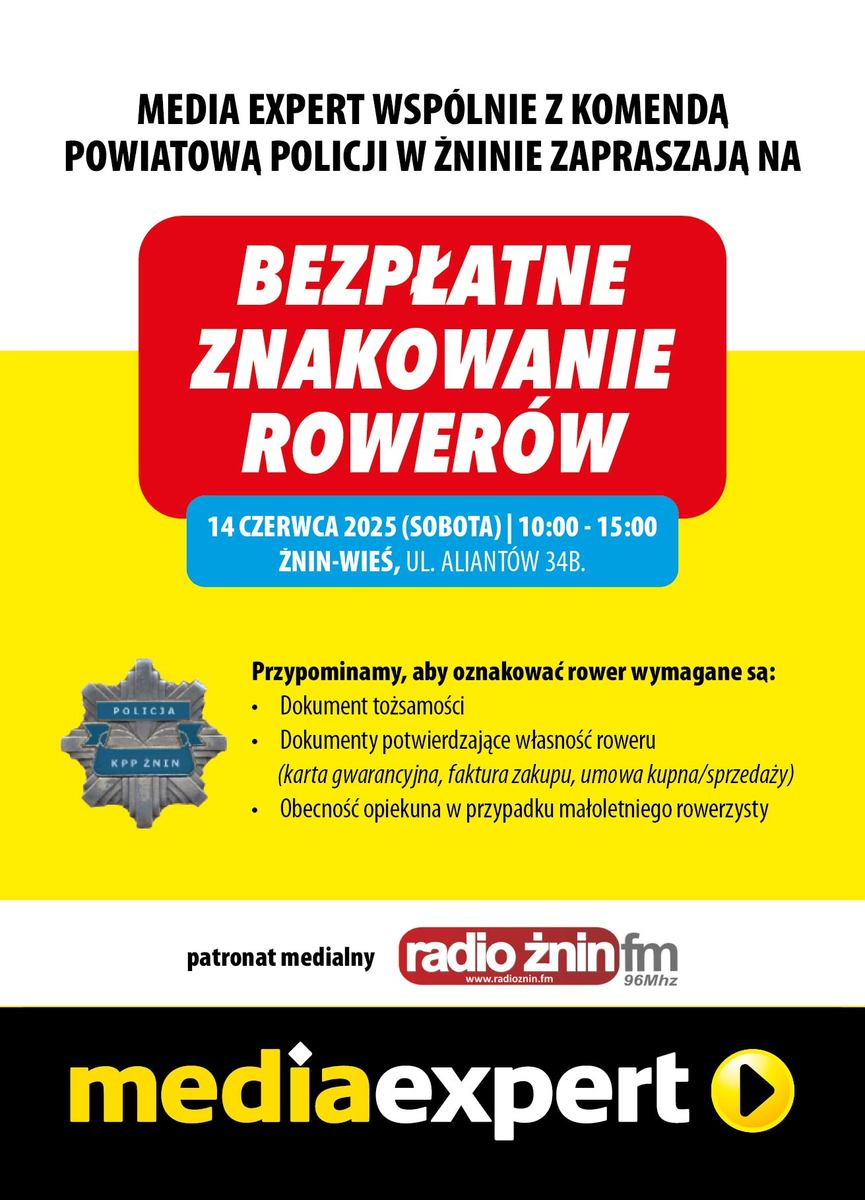 MEDIA EXPERT WSPÓLNIE Z KOMENDĄ POWIATOWĄ POLICJI W ŻNINIE ZAPRASZAJĄ NA

BEZPŁATNE ZNAKOWANIE ROWERÓW

14 CZERWCA 2025 (SOBOTA) | 10:00 - 15:00
ŻNIN-WIEŚ, UL. ALIANTÓW 34B.

POLICJA
KPP ŻNIN

Przypominamy, aby oznakować rower wymagane są:
• Dokument tożsamości
• Dokumenty potwierdzające własność roweru (karta gwarancyjna, faktura zakupu, umowa kupna/sprzedaży)
• Obecność opiekuna w przypadku małoletniego rowerzysty

patronat medialny radio żnin fm www.radioznin.fm 96Mhz

mediaexpert